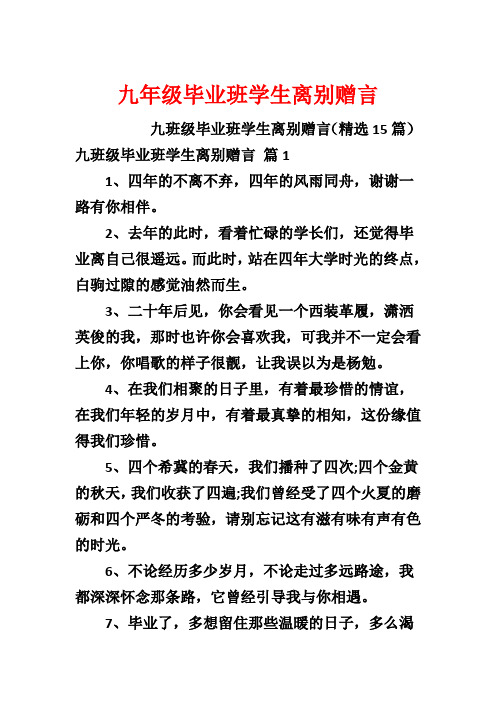 九年级毕业班学生离别赠言

九班级毕业班学生离别赠言(精选 15 篇)

九班级毕业班学生离别赠言 篇 1

1、四年的不离不弃，四年的风雨同舟，谢谢一路有你相伴。

2、去年的此时，看着忙碌的学长们，还觉得毕业离自己很遥远。而此时，站在四年大学时光的终点，白驹过隙的感觉油然而生。

3、二十年后见，你会看见一个西装革履，潇洒英俊的我，那时也许你会喜欢我，可我并不一定会看上你，你唱歌的样子很靓，让我误以为是杨勉。

4、在我们相聚的日子里，有着最珍惜的情谊，在我们年轻的岁月中，有着最真挚的相知，这份缘值得我们珍惜。

5、四个希冀的春天，我们播种了四次;四个金黄的秋天，我们收获了四遍;我们曾经受了四个火夏的磨砺和四个严冬的考验，请别忘记这有滋有味有声有色的时光。

6、不论经历多少岁月，不论走过多远路途，我都深深怀念那条路，它曾经引导我与你相遇。

7、毕业了，多想留住那些温暖的日子，多么渴